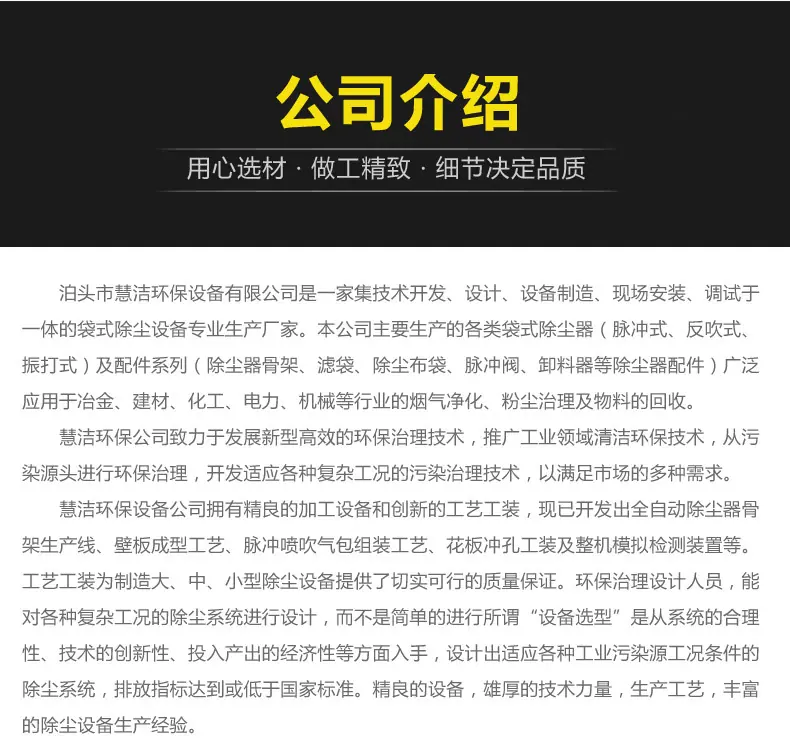 公司介绍

用心选材 · 做工精致 · 细节决定品质

泊头市慧洁环保设备有限公司是一家集技术开发、设计、设备制造、现场安装、调试于一体的袋式除尘设备专业生产厂家。本公司主要生产的各类袋式除尘器（脉冲式、反吹式、振打式）及配件系列（除尘器骨架、滤袋、除尘布袋、脉冲阀、卸料器等除尘器配件）广泛应用于冶金、建材、化工、电力、机械等行业的烟气净化、粉尘治理及物料的回收。

慧洁环保公司致力于发展新型高效的环保治理技术，推广工业领域清洁环保技术，从污染源头进行环保治理，开发适应各种复杂工况的污染治理技术，以满足市场的多种需求。

慧洁环保设备公司拥有精良的加工设备和创新的工艺工装，现已开发出全自动除尘器骨架生产线、壁板成型工艺、脉冲喷吹气包组装工艺、花板冲孔工装及整机模拟检测装置等。工艺工装为制造大、中、小型除尘设备提供了切实可行的质量保证。环保治理设计人员，能对各种复杂工况的除尘系统进行设计，而不是简单的进行所谓“设备选型”是从系统的合理性、技术的创新性、投入产出的经济性等方面入手，设计出适应各种工业污染源工况条件的除尘系统，排放指标达到或低于国家标准。精良的设备，雄厚的技术力量，生产工艺，丰富的除尘设备生产经验。